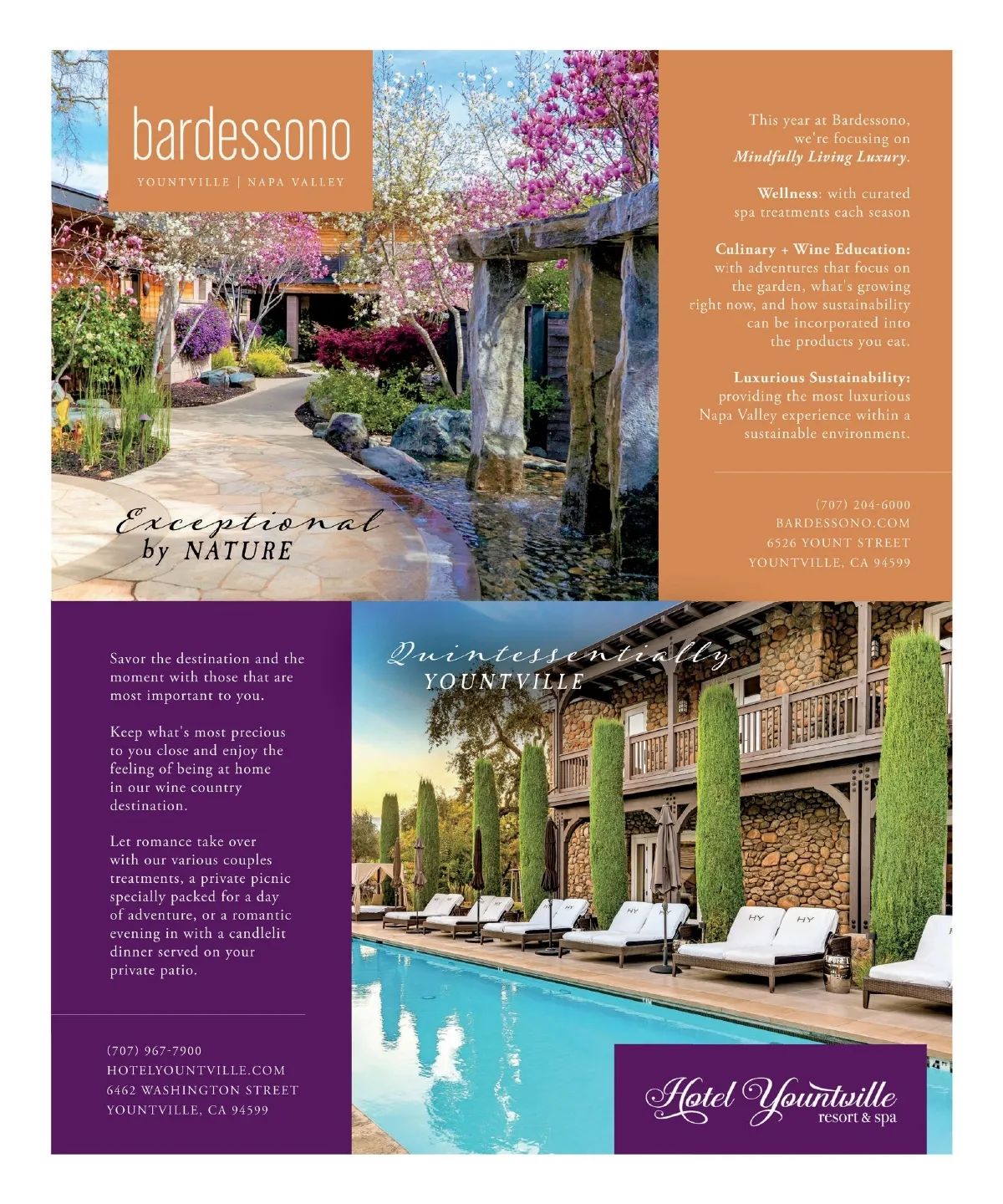 bardessono
YOUNTVILLE | NAPA VALLEY

Exceptional
by NATURE

This year at Bardessono, we're focusing on Mindfully Living Luxury.

Wellness: with curated spa treatments each season

Culinary + Wine Education: with adventures that focus on the garden, what's growing right now, and how sustainability can be incorporated into the products you eat.

Luxurious Sustainability: providing the most luxurious Napa Valley experience within a sustainable environment.

(707) 204-6000
BARDESSONO.COM
6526 YOUNT STREET
YOUNTVILLE, CA 94599

Savor the destination and the moment with those that are most important to you.

Keep what's most precious to you close and enjoy the feeling of being at home in our wine country destination.

Let romance take over with our various couples treatments, a private picnic specially packed for a day of adventure, or a romantic evening in with a candlelit dinner served on your private patio.

(707) 967-7900
HOTELYOUNTVILLE.COM
6462 WASHINGTON STREET
YOUNTVILLE, CA 94599

Quintessentially
YOUNTVILLE

Hotel Yountville
resort & spa